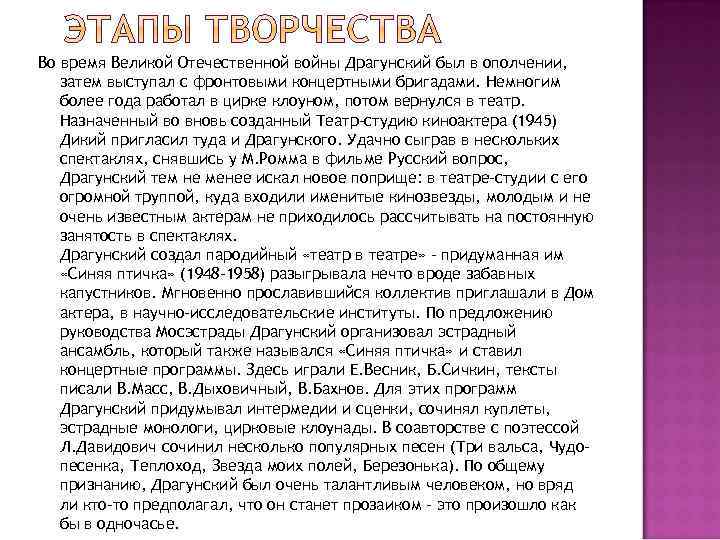 ЭТАПЫ ТВОРЧЕСТВА

Во время Великой Отечественной войны Драгунский был в ополчении, затем выступал с фронтовыми концертными бригадами. Немногим более года работал в цирке клоуном, потом вернулся в театр. Назначенный во вновь созданный Театр-студию киноактера (1945) Дикий пригласил туда и Драгунского. Удачно сыграв в нескольких спектаклях, снявшись у М.Ромма в фильме Русский вопрос, Драгунский тем не менее искал новое поприще: в театре-студии с его огромной труппой, куда входили именитые кинозвезды, молодым и не очень известным актерам не приходилось рассчитывать на постоянную занятость в спектаклях.
Драгунский создал пародийный «театр в театре» - придуманная им «Синяя птичка» (1948-1958) разыгрывала нечто вроде забавных капустников. Мгновенно прославившийся коллектив приглашали в Дом актера, в научно-исследовательские институты. По предложению руководства Мосэстрады Драгунский организовал эстрадный ансамбль, который также назывался «Синяя птичка» и ставил концертные программы. Здесь играли Е.Весник, Б.Сичкин, тексты писали В.Масс, В.Дыховичный, В.Бахнов. Для этих программ Драгунский придумывал интермедии и сценки, сочинял куплеты, эстрадные монологи, цирковые клоунады. В соавторстве с поэтессой Л.Давидович сочинил несколько популярных песен (Три вальса, Чудо-песенка, Теплоход, Звезда моих полей, Березонька). По общему признанию, Драгунский был очень талантливым человеком, но вряд ли кто-то предполагал, что он станет прозаиком - это произошло как бы в одночасье.